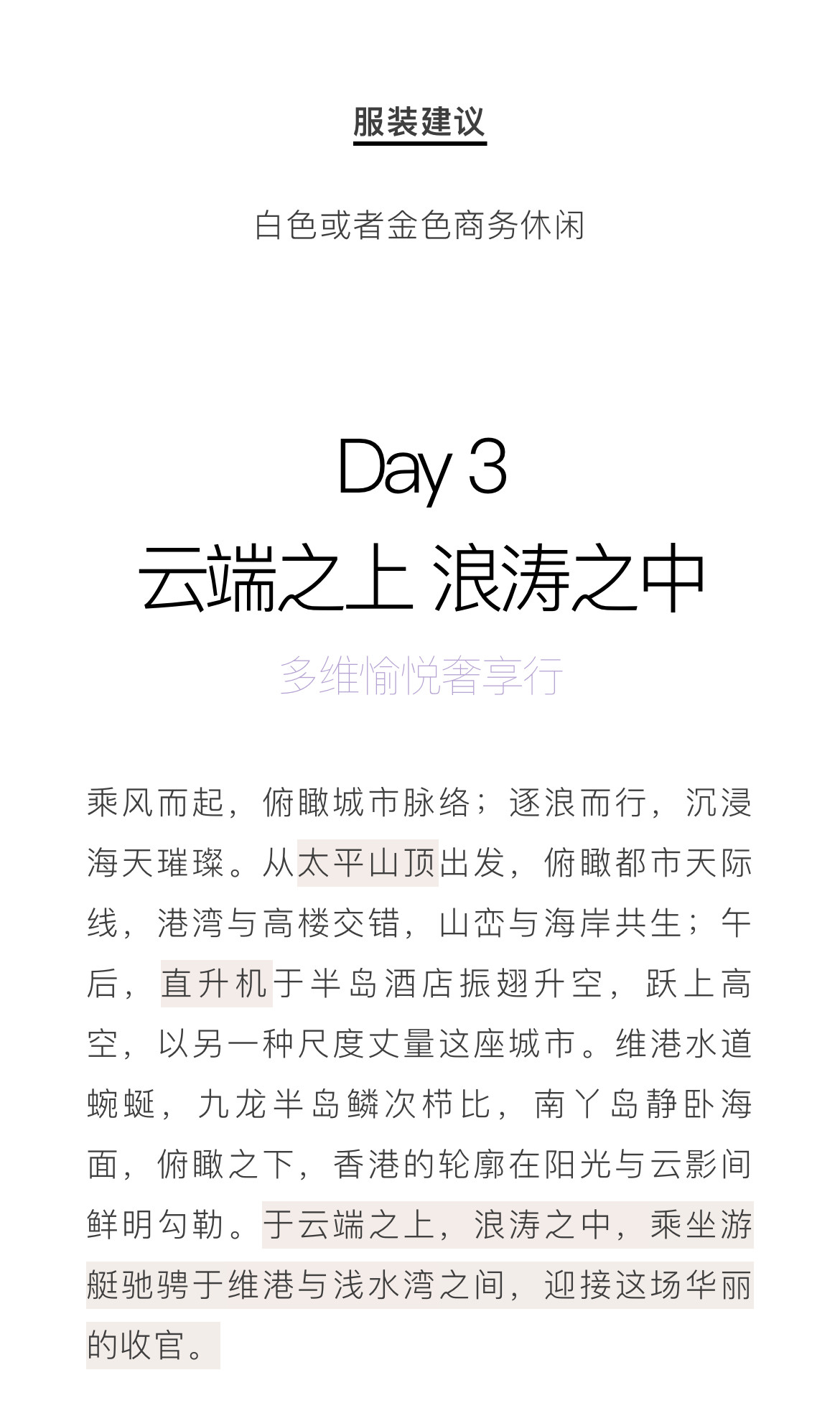 服装建议

白色或者金色商务休闲

Day 3
云端之上 浪涛之中

多维愉悦奢享行

乘风而起，俯瞰城市脉络；逐浪而行，沉浸海天璀璨。从太平山顶出发，俯瞰都市天际线，港湾与高楼交错，山峦与海岸共生；午后，直升机于半岛酒店振翅升空，跃上高空，以另一种尺度丈量这座城市。维港水道蜿蜒，九龙半岛鳞次栉比，南丫岛静卧海面，俯瞰之下，香港的轮廓在阳光与云影间鲜明勾勒。于云端之上，浪涛之中，乘坐游艇驰骋于维港与浅水湾之间，迎接这场华丽的收官。